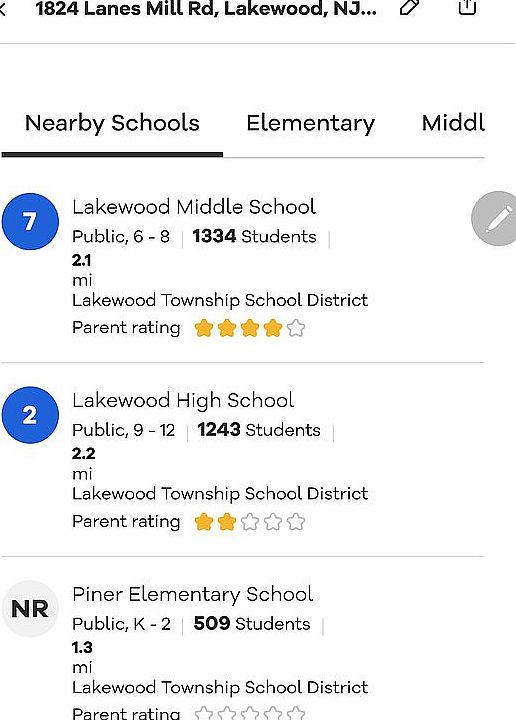 1824 Lanes Mill Rd, Lakewood, NJ...

Nearby Schools Elementary Middl

7
Lakewood Middle School
Public, 6 - 8 | 1334 Students |
2.1
mi
Lakewood Township School District
Parent rating

2
Lakewood High School
Public, 9 - 12 | 1243 Students |
2.2
mi
Lakewood Township School District
Parent rating

NR
Piner Elementary School
Public, K - 2 | 509 Students |
1.3
mi
Lakewood Township School District
Parent rating